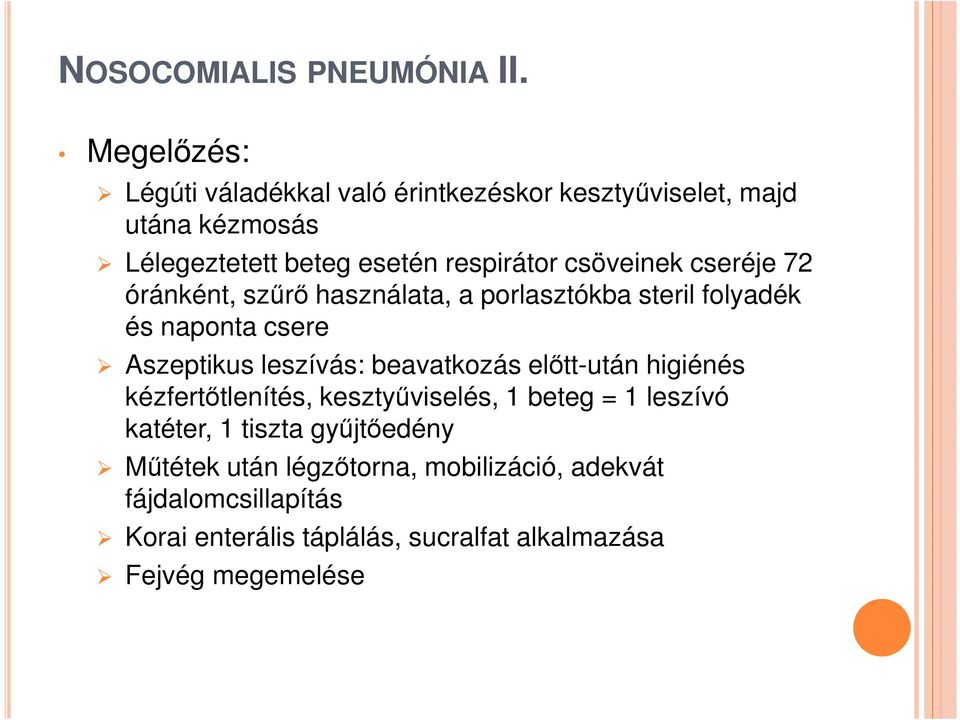 NOSOCOMIALIS PNEUMÓNIA II.

• Megelőzés:
 ➢ Légúti váladékkal való érintkezéskor kesztyűviselet, majd utána kézmosás
 ➢ Lélegeztetett beteg esetén respirátor csöveinek cseréje 72 óránként, szűrő használata, a porlasztókba steril folyadék és naponta csere
 ➢ Aszeptikus leszívás: beavatkozás előtt-után higiénés kézfertőtlenítés, kesztyűviselés, 1 beteg = 1 leszívó katéter, 1 tiszta gyűjtőedény
 ➢ Műtétek után légzőtorna, mobilizáció, adekvát fájdalomcsillapítás
 ➢ Korai enterális táplálás, sucralfat alkalmazása
 ➢ Fejvég megemelése